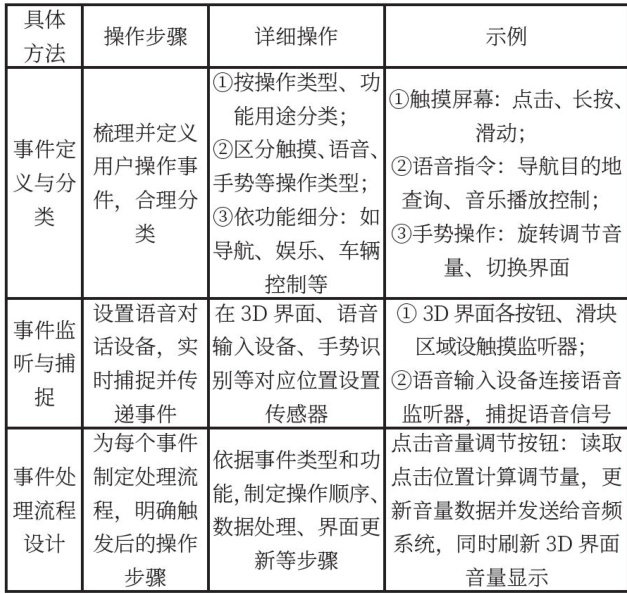 | 具体方法 | 操作步骤 | 详细操作 | 示例 |
|---|---|---|---|
| 事件定义与分类 | 梳理并定义用户操作事件，合理分类 | ①按操作类型、功能用途分类；②区分触摸、语音、手势等操作类型；③依功能细分：如导航、娱乐、车辆控制等 | ①触摸屏幕：点击、长按、滑动；②语音指令：导航目的地查询、音乐播放控制；③手势操作：旋转调节音量、切换界面 |
| 事件监听与捕捉 | 设置语音对话设备，实时捕捉并传递事件 | 在 3D 界面、语音输入设备、手势识别等对应位置设置传感器 | ① 3D 界面各按钮、滑块区域设触摸监听器；②语音输入设备连接语音监听器，捕捉语音信号 |
| 事件处理流程设计 | 为每个事件制定处理流程，明确触发后的操作步骤 | 依据事件类型和功能，制定操作顺序、数据处理、界面更新等步骤 | 点击音量调节按钮：读取点击位置计算调节量，更新音量数据并发送给音频系统，同时刷新 3D 界面音量显示 |